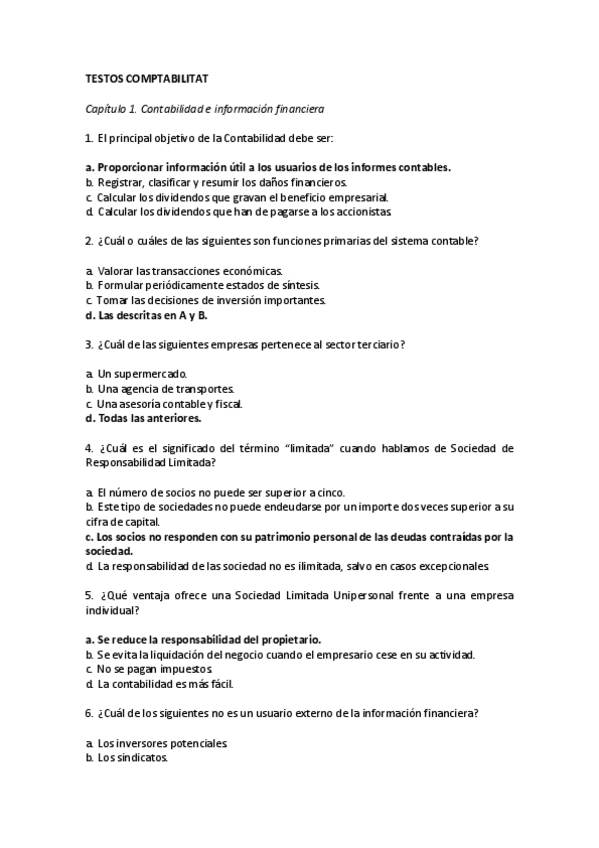 TESTOS COMPTABILITAT

Capítulo 1. Contabilidad e información financiera

1. El principal objetivo de la Contabilidad debe ser:

a. Proporcionar información útil a los usuarios de los informes contables.
b. Registrar, clasificar y resumir los daños financieros.
c. Calcular los dividendos que gravan el beneficio empresarial.
d. Calcular los dividendos que han de pagarse a los accionistas.

2. ¿Cuál o cuáles de las siguientes son funciones primarias del sistema contable?

a. Valorar las transacciones económicas.
b. Formular periódicamente estados de síntesis.
c. Tomar las decisiones de inversión importantes.
d. Las descritas en A y B.

3. ¿Cuál de las siguientes empresas pertenece al sector terciario?

a. Un supermercado.
b. Una agencia de transportes.
c. Una asesoría contable y fiscal.
d. Todas las anteriores.

4. ¿Cuál es el significado del término "limitada" cuando hablamos de Sociedad de Responsabilidad Limitada?

a. El número de socios no puede ser superior a cinco.
b. Este tipo de sociedades no puede endeudarse por un importe dos veces superior a su cifra de capital.
c. Los socios no responden con su patrimonio personal de las deudas contraídas por la sociedad.
d. La responsabilidad de las sociedad no es ilimitada, salvo en casos excepcionales.

5. ¿Qué ventaja ofrece una Sociedad Limitada Unipersonal frente a una empresa individual?

a. Se reduce la responsabilidad del propietario.
b. Se evita la liquidación del negocio cuando el empresario cese en su actividad.
c. No se pagan impuestos.
d. La contabilidad es más fácil.

6. ¿Cuál de los siguientes no es un usuario externo de la información financiera?

a. Los inversores potenciales.
b. Los sindicatos.